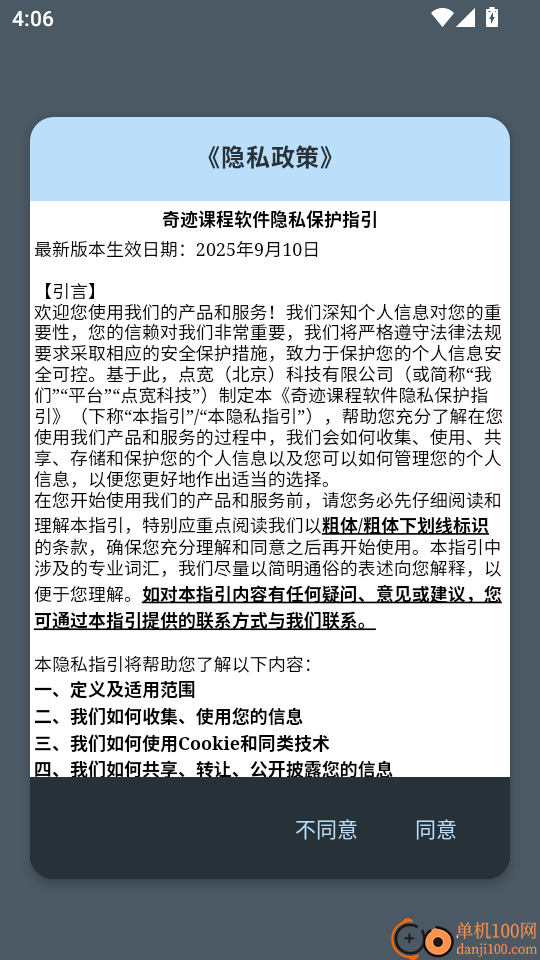 4:06

《隐私政策》

奇迹课程软件隐私保护指引

最新版本生效日期：2025年9月10日

【引言】
欢迎您使用我们的产品和服务！我们深知个人信息对您的重要性，您的信赖对我们非常重要，我们将严格遵守法律法规要求采取相应的安全保护措施，致力于保护您的个人信息安全可控。基于此，点宽（北京）科技有限公司（或简称“我们”“平台”“点宽科技”）制定本《奇迹课程软件隐私保护指引》（下称“本指引”/“本隐私指引”），帮助您充分了解在您使用我们产品和服务的过程中，我们会如何收集、使用、共享、存储和保护您的个人信息以及您可以如何管理您的个人信息，以便您更好地作出适当的选择。
在您开始使用我们的产品和服务前，请您务必先仔细阅读和理解本指引，特别应重点阅读我们以粗体/粗体下划线标识的条款，确保您充分理解和同意之后再开始使用。本指引中涉及的专业词汇，我们尽量以简明通俗的表述向您解释，以便于您理解。如对本指引内容有任何疑问、意见或建议，您可通过本指引提供的联系方式与我们联系。

本隐私指引将帮助您了解以下内容：
一、定义及适用范围
二、我们如何收集、使用您的信息
三、我们如何使用Cookie和同类技术
四、我们如何共享、转让、公开披露您的信息

不同意 同意

单机100网
danji100.com